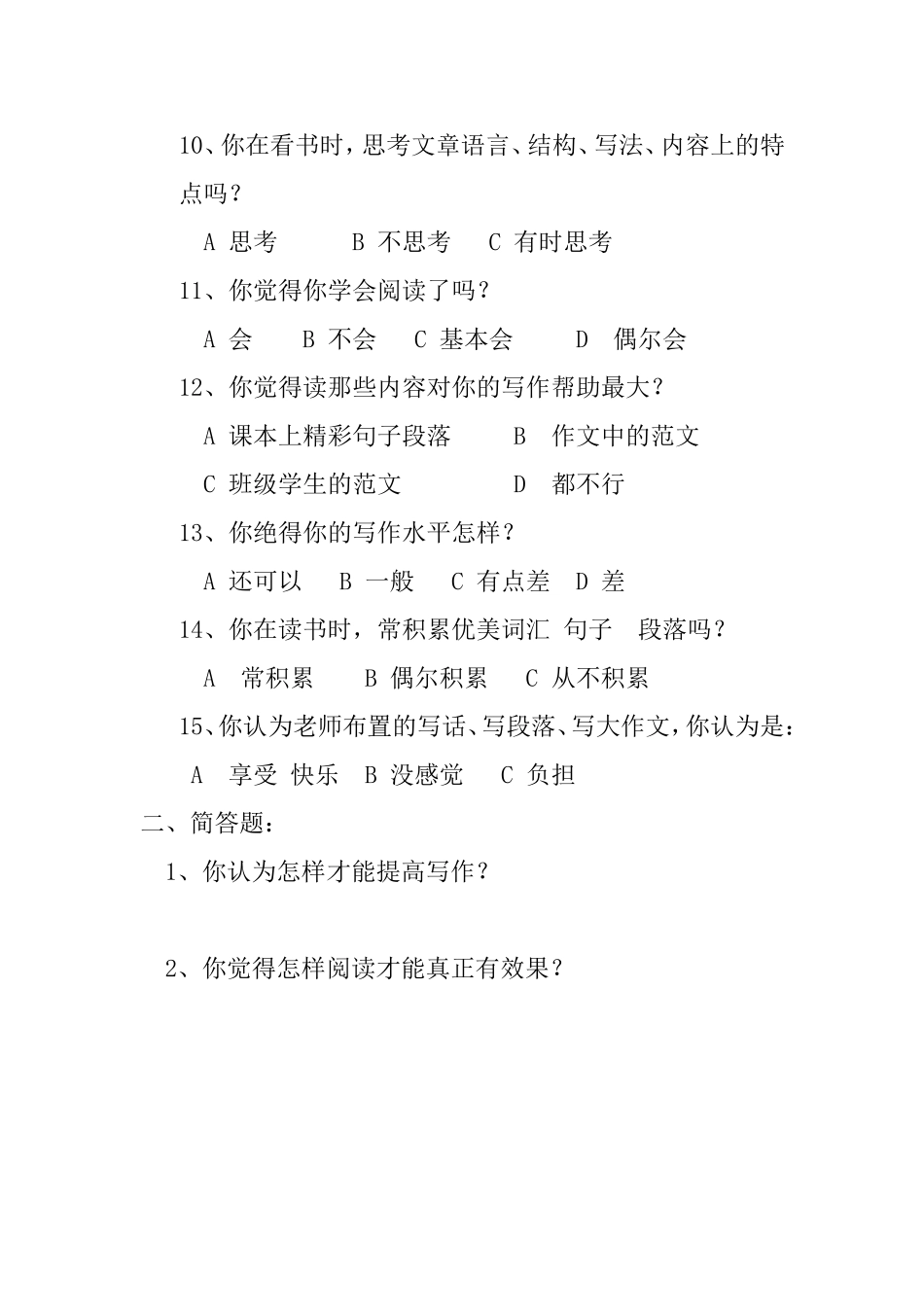 10、你在看书时，思考文章语言、结构、写法、内容上的特点吗？

A 思考　　B 不思考　　C 有时思考

11、你觉得你学会阅读了吗？

A 会　　B 不会　　C 基本会　　D 偶尔会

12、你觉得读那些内容对你的写作帮助最大？

A 课本上精彩句子段落　　B 作文中的范文

C 班级学生的范文　　D 都不行

13、你绝得你的写作水平怎样？

A 还可以　　B 一般　　C 有点差　　D 差

14、你在读书时，常积累优美词汇 句子 段落吗？

A 常积累　　B 偶尔积累　　C 从不积累

15、你认为老师布置的写话、写段落、写大作文，你认为是：

A 享受 快乐　　B 没感觉　　C 负担

二、简答题：

1、你认为怎样才能提高写作？

2、你觉得怎样阅读才能真正有效果？